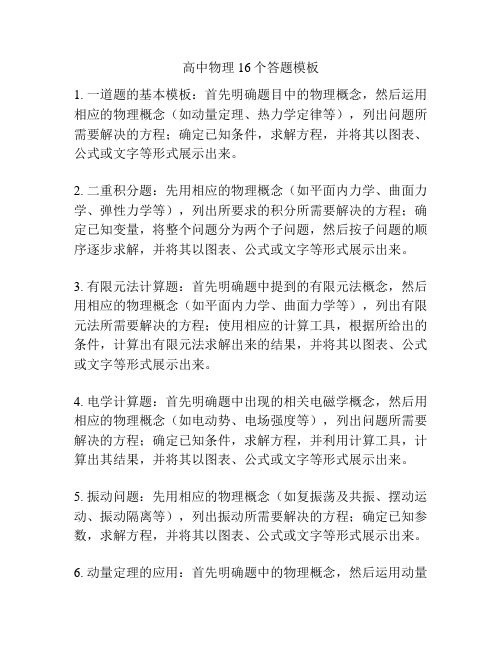 高中物理 16 个答题模板

1. 一道题的基本模板：首先明确题目中的物理概念，然后运用相应的物理概念（如动量定理、热力学定律等），列出问题所需要解决的方程；确定已知条件，求解方程，并将其以图表、公式或文字等形式展示出来。

2. 二重积分题：先用相应的物理概念（如平面内力学、曲面力学、弹性力学等），列出所要求的积分所需要解决的方程；确定已知变量，将整个问题分为两个子问题，然后按子问题的顺序逐步求解，并将其以图表、公式或文字等形式展示出来。

3. 有限元法计算题：首先明确题中提到的有限元法概念，然后用相应的物理概念（如平面内力学、曲面力学等），列出有限元法所需要解决的方程；使用相应的计算工具，根据所给出的条件，计算出有限元法求解出来的结果，并将其以图表、公式或文字等形式展示出来。

4. 电学计算题：首先明确题中出现的相关电磁学概念，然后用相应的物理概念（如电动势、电场强度等），列出问题所需要解决的方程；确定已知条件，求解方程，并利用计算工具，计算出其结果，并将其以图表、公式或文字等形式展示出来。

5. 振动问题：先用相应的物理概念（如复振荡及共振、摆动运动、振动隔离等），列出振动所需要解决的方程；确定已知参数，求解方程，并将其以图表、公式或文字等形式展示出来。

6. 动量定理的应用：首先明确题中的物理概念，然后运用动量